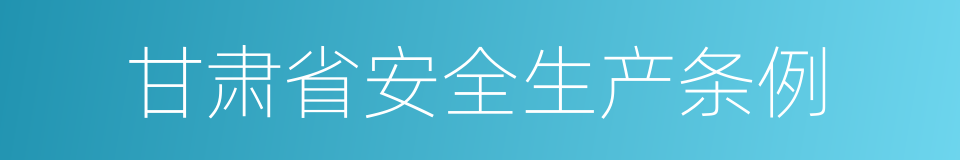 甘肃省安全生产条例